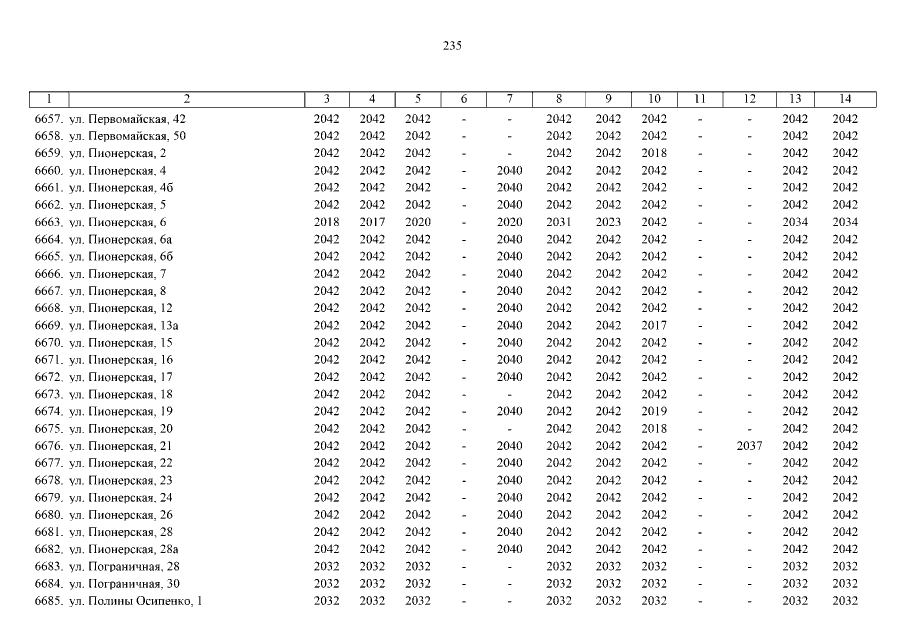 235

| 1 | 2 | 3 | 4 | 5 | 6 | 7 | 8 | 9 | 10 | 11 | 12 | 13 | 14 |
|---|---|---|---|---|---|---|---|---|---|---|---|---|---|
| 6657. | ул. Первомайская, 42 | 2042 | 2042 | 2042 | - | - | 2042 | 2042 | 2042 | - | - | 2042 | 2042 |
| 6658. | ул. Первомайская, 50 | 2042 | 2042 | 2042 | - | - | 2042 | 2042 | 2042 | - | - | 2042 | 2042 |
| 6659. | ул. Пионерская, 2 | 2042 | 2042 | 2042 | - | - | 2042 | 2042 | 2018 | - | - | 2042 | 2042 |
| 6660. | ул. Пионерская, 4 | 2042 | 2042 | 2042 | - | 2040 | 2042 | 2042 | 2042 | - | - | 2042 | 2042 |
| 6661. | ул. Пионерская, 4б | 2042 | 2042 | 2042 | - | 2040 | 2042 | 2042 | 2042 | - | - | 2042 | 2042 |
| 6662. | ул. Пионерская, 5 | 2042 | 2042 | 2042 | - | 2040 | 2042 | 2042 | 2042 | - | - | 2042 | 2042 |
| 6663. | ул. Пионерская, 6 | 2018 | 2017 | 2020 | - | 2020 | 2031 | 2023 | 2042 | - | - | 2034 | 2034 |
| 6664. | ул. Пионерская, 6а | 2042 | 2042 | 2042 | - | 2040 | 2042 | 2042 | 2042 | - | - | 2042 | 2042 |
| 6665. | ул. Пионерская, 6б | 2042 | 2042 | 2042 | - | 2040 | 2042 | 2042 | 2042 | - | - | 2042 | 2042 |
| 6666. | ул. Пионерская, 7 | 2042 | 2042 | 2042 | - | 2040 | 2042 | 2042 | 2042 | - | - | 2042 | 2042 |
| 6667. | ул. Пионерская, 8 | 2042 | 2042 | 2042 | - | 2040 | 2042 | 2042 | 2042 | - | - | 2042 | 2042 |
| 6668. | ул. Пионерская, 12 | 2042 | 2042 | 2042 | - | 2040 | 2042 | 2042 | 2042 | - | - | 2042 | 2042 |
| 6669. | ул. Пионерская, 13а | 2042 | 2042 | 2042 | - | 2040 | 2042 | 2042 | 2017 | - | - | 2042 | 2042 |
| 6670. | ул. Пионерская, 15 | 2042 | 2042 | 2042 | - | 2040 | 2042 | 2042 | 2042 | - | - | 2042 | 2042 |
| 6671. | ул. Пионерская, 16 | 2042 | 2042 | 2042 | - | 2040 | 2042 | 2042 | 2042 | - | - | 2042 | 2042 |
| 6672. | ул. Пионерская, 17 | 2042 | 2042 | 2042 | - | 2040 | 2042 | 2042 | 2042 | - | - | 2042 | 2042 |
| 6673. | ул. Пионерская, 18 | 2042 | 2042 | 2042 | - | - | 2042 | 2042 | 2042 | - | - | 2042 | 2042 |
| 6674. | ул. Пионерская, 19 | 2042 | 2042 | 2042 | - | 2040 | 2042 | 2042 | 2019 | - | - | 2042 | 2042 |
| 6675. | ул. Пионерская, 20 | 2042 | 2042 | 2042 | - | - | 2042 | 2042 | 2018 | - | - | 2042 | 2042 |
| 6676. | ул. Пионерская, 21 | 2042 | 2042 | 2042 | - | 2040 | 2042 | 2042 | 2042 | - | 2037 | 2042 | 2042 |
| 6677. | ул. Пионерская, 22 | 2042 | 2042 | 2042 | - | 2040 | 2042 | 2042 | 2042 | - | - | 2042 | 2042 |
| 6678. | ул. Пионерская, 23 | 2042 | 2042 | 2042 | - | 2040 | 2042 | 2042 | 2042 | - | - | 2042 | 2042 |
| 6679. | ул. Пионерская, 24 | 2042 | 2042 | 2042 | - | 2040 | 2042 | 2042 | 2042 | - | - | 2042 | 2042 |
| 6680. | ул. Пионерская, 26 | 2042 | 2042 | 2042 | - | 2040 | 2042 | 2042 | 2042 | - | - | 2042 | 2042 |
| 6681. | ул. Пионерская, 28 | 2042 | 2042 | 2042 | - | 2040 | 2042 | 2042 | 2042 | - | - | 2042 | 2042 |
| 6682. | ул. Пионерская, 28а | 2042 | 2042 | 2042 | - | 2040 | 2042 | 2042 | 2042 | - | - | 2042 | 2042 |
| 6683. | ул. Пограничная, 28 | 2032 | 2032 | 2032 | - | - | 2032 | 2032 | 2032 | - | - | 2032 | 2032 |
| 6684. | ул. Пограничная, 30 | 2032 | 2032 | 2032 | - | - | 2032 | 2032 | 2032 | - | - | 2032 | 2032 |
| 6685. | ул. Полины Осипенко, 1 | 2032 | 2032 | 2032 | - | - | 2032 | 2032 | 2032 | - | - | 2032 | 2032 |